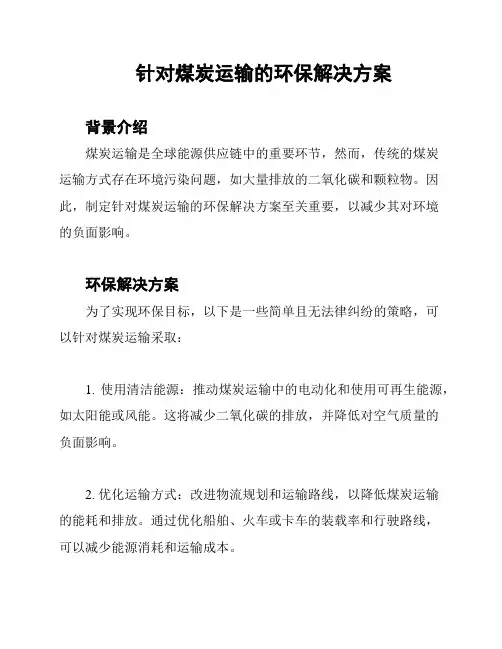 针对煤炭运输的环保解决方案

背景介绍

煤炭运输是全球能源供应链中的重要环节，然而，传统的煤炭运输方式存在环境污染问题，如大量排放的二氧化碳和颗粒物。因此，制定针对煤炭运输的环保解决方案至关重要，以减少其对环境的负面影响。

环保解决方案

为了实现环保目标，以下是一些简单且无法律纠纷的策略，可以针对煤炭运输采取：

1. 使用清洁能源：推动煤炭运输中的电动化和使用可再生能源，如太阳能或风能。这将减少二氧化碳的排放，并降低对空气质量的负面影响。

2. 优化运输方式：改进物流规划和运输路线，以降低煤炭运输的能耗和排放。通过优化船舶、火车或卡车的装载率和行驶路线，可以减少能源消耗和运输成本。